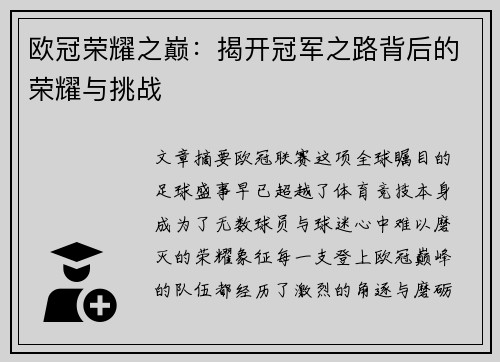 欧冠荣耀之巅：揭开冠军之路背后的荣耀与挑战

文章摘要欧冠联赛这项全球瞩目的足球盛事早已超越了体育竞技本身成为了无数球员与球迷心中难以磨灭的荣耀象征每一支登上欧冠巅峰的队伍都经历了激烈的角逐与磨砺